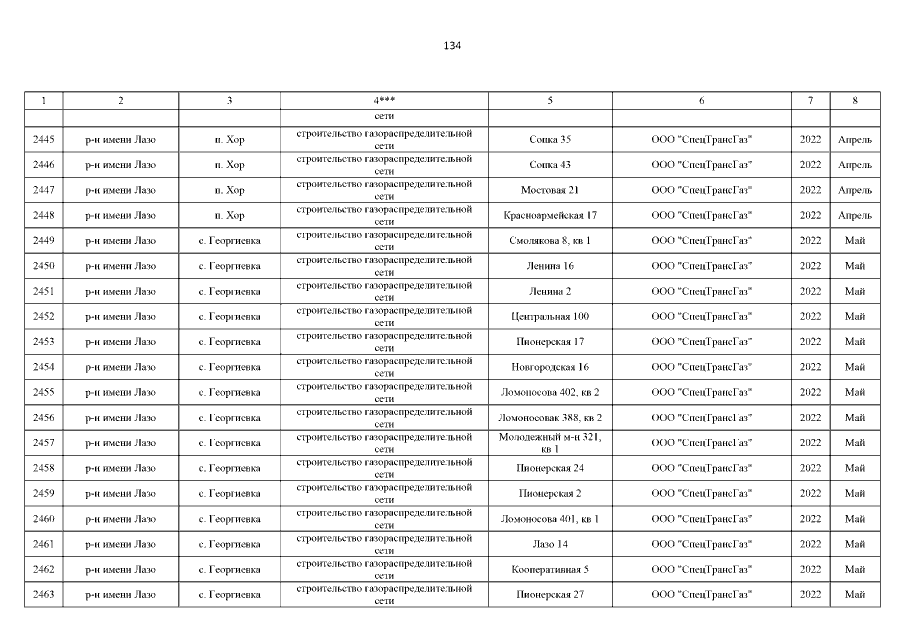 134

| 1 | 2 | 3 | 4*** | 5 | 6 | 7 | 8 |
|---|---|---|---|---|---|---|---|
|  |  |  | сети |  |  |  |  |
| 2445 | р-н имени Лазо | п. Хор | строительство газораспределительной сети | Сопка 35 | ООО "СпецТрансГаз" | 2022 | Апрель |
| 2446 | р-н имени Лазо | п. Хор | строительство газораспределительной сети | Сопка 43 | ООО "СпецТрансГаз" | 2022 | Апрель |
| 2447 | р-н имени Лазо | п. Хор | строительство газораспределительной сети | Мостовая 21 | ООО "СпецТрансГаз" | 2022 | Апрель |
| 2448 | р-н имени Лазо | п. Хор | строительство газораспределительной сети | Красноармейская 17 | ООО "СпецТрансГаз" | 2022 | Апрель |
| 2449 | р-н имени Лазо | с. Георгиевка | строительство газораспределительной сети | Смолякова 8, кв 1 | ООО "СпецТрансГаз" | 2022 | Май |
| 2450 | р-н имени Лазо | с. Георгиевка | строительство газораспределительной сети | Ленина 16 | ООО "СпецТрансГаз" | 2022 | Май |
| 2451 | р-н имени Лазо | с. Георгиевка | строительство газораспределительной сети | Ленина 2 | ООО "СпецТрансГаз" | 2022 | Май |
| 2452 | р-н имени Лазо | с. Георгиевка | строительство газораспределительной сети | Центральная 100 | ООО "СпецТрансГаз" | 2022 | Май |
| 2453 | р-н имени Лазо | с. Георгиевка | строительство газораспределительной сети | Пионерская 17 | ООО "СпецТрансГаз" | 2022 | Май |
| 2454 | р-н имени Лазо | с. Георгиевка | строительство газораспределительной сети | Новгородская 16 | ООО "СпецТрансГаз" | 2022 | Май |
| 2455 | р-н имени Лазо | с. Георгиевка | строительство газораспределительной сети | Ломоносова 402, кв 2 | ООО "СпецТрансГаз" | 2022 | Май |
| 2456 | р-н имени Лазо | с. Георгиевка | строительство газораспределительной сети | Ломоносовак 388, кв 2 | ООО "СпецТрансГаз" | 2022 | Май |
| 2457 | р-н имени Лазо | с. Георгиевка | строительство газораспределительной сети | Молодежный м-н 321, кв 1 | ООО "СпецТрансГаз" | 2022 | Май |
| 2458 | р-н имени Лазо | с. Георгиевка | строительство газораспределительной сети | Пионерская 24 | ООО "СпецТрансГаз" | 2022 | Май |
| 2459 | р-н имени Лазо | с. Георгиевка | строительство газораспределительной сети | Пионерская 2 | ООО "СпецТрансГаз" | 2022 | Май |
| 2460 | р-н имени Лазо | с. Георгиевка | строительство газораспределительной сети | Ломоносова 401, кв 1 | ООО "СпецТрансГаз" | 2022 | Май |
| 2461 | р-н имени Лазо | с. Георгиевка | строительство газораспределительной сети | Лазо 14 | ООО "СпецТрансГаз" | 2022 | Май |
| 2462 | р-н имени Лазо | с. Георгиевка | строительство газораспределительной сети | Кооперативная 5 | ООО "СпецТрансГаз" | 2022 | Май |
| 2463 | р-н имени Лазо | с. Георгиевка | строительство газораспределительной сети | Пионерская 27 | ООО "СпецТрансГаз" | 2022 | Май |